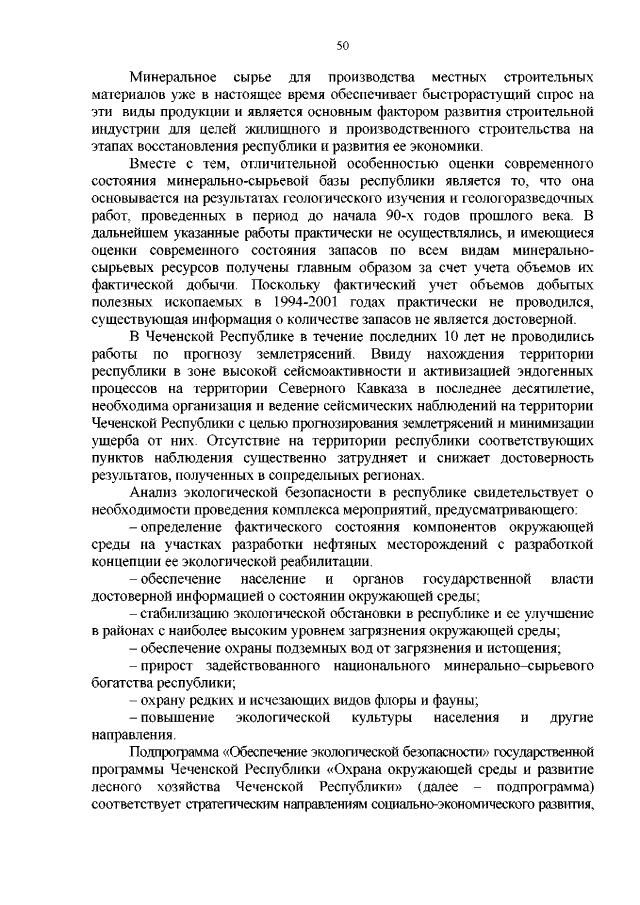 50

Минеральное сырье для производства местных строительных материалов уже в настоящее время обеспечивает быстрорастущий спрос на эти виды продукции и является основным фактором развития строительной индустрии для целей жилищного и производственного строительства на этапах восстановления республики и развития ее экономики.

Вместе с тем, отличительной особенностью оценки современного состояния минерально-сырьевой базы республики является то, что она основывается на результатах геологического изучения и геологоразведочных работ, проведенных в период до начала 90-х годов прошлого века. В дальнейшем указанные работы практически не осуществлялись, и имеющиеся оценки современного состояния запасов по всем видам минерально-сырьевых ресурсов получены главным образом за счет учета объемов их фактической добычи. Поскольку фактический учет объемов добытых полезных ископаемых в 1994-2001 годах практически не проводился, существующая информация о количестве запасов не является достоверной.

В Чеченской Республике в течение последних 10 лет не проводились работы по прогнозу землетрясений. Ввиду нахождения территории республики в зоне высокой сейсмоактивности и активизацией эндогенных процессов на территории Северного Кавказа в последнее десятилетие, необходима организация и ведение сейсмических наблюдений на территории Чеченской Республики с целью прогнозирования землетрясений и минимизации ущерба от них. Отсутствие на территории республики соответствующих пунктов наблюдения существенно затрудняет и снижает достоверность результатов, полученных в сопредельных регионах.

Анализ экологической безопасности в республике свидетельствует о необходимости проведения комплекса мероприятий, предусматривающего:

– определение фактического состояния компонентов окружающей среды на участках разработки нефтяных месторождений с разработкой концепции ее экологической реабилитации.

– обеспечение население и органов государственной власти достоверной информацией о состоянии окружающей среды;

– стабилизацию экологической обстановки в республике и ее улучшение в районах с наиболее высоким уровнем загрязнения окружающей среды;

– обеспечение охраны подземных вод от загрязнения и истощения;

– прирост задействованного национального минерально–сырьевого богатства республики;

– охрану редких и исчезающих видов флоры и фауны;

– повышение экологической культуры населения и другие направления.

Подпрограмма «Обеспечение экологической безопасности» государственной программы Чеченской Республики «Охрана окружающей среды и развитие лесного хозяйства Чеченской Республики» (далее – подпрограмма) соответствует стратегическим направлениям социально-экономического развития,